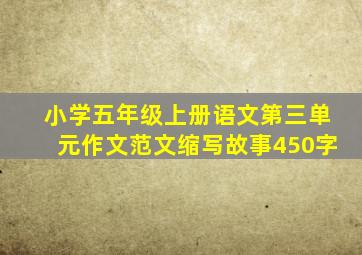 小学五年级上册语文第三单元作文范文缩写故事450字